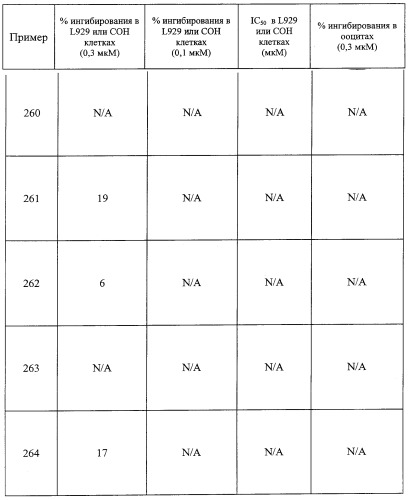 | Пример | % ингибирования в L929 или COH клетках (0,3 мкМ) | % ингибирования в L929 или COH клетках (0,1 мкМ) | $IC_{50}$ в L929 или COH клетках (мкМ) | % ингибирования в ооцитах (0,3 мкМ) |
|---|---|---|---|---|
| 260 | N/A | N/A | N/A | N/A |
| 261 | 19 | N/A | N/A | N/A |
| 262 | 6 | N/A | N/A | N/A |
| 263 | N/A | N/A | N/A | N/A |
| 264 | 17 | N/A | N/A | N/A |